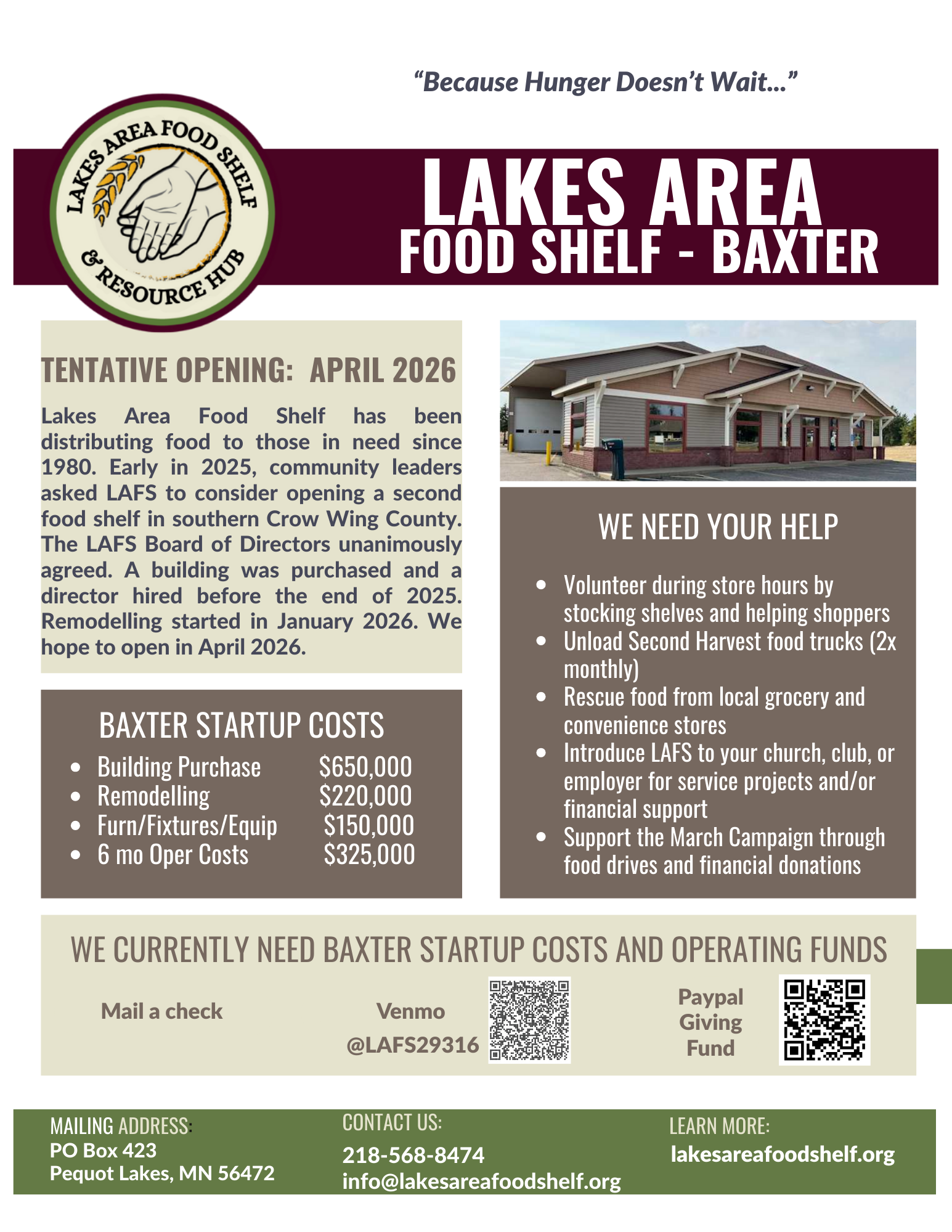 “Because Hunger Doesn’t Wait...”

LAKES AREA FOOD SHELF & RESOURCE HUB

LAKES AREA
FOOD SHELF - BAXTER

TENTATIVE OPENING: APRIL 2026

Lakes Area Food Shelf has been distributing food to those in need since 1980. Early in 2025, community leaders asked LAFS to consider opening a second food shelf in southern Crow Wing County. The LAFS Board of Directors unanimously agreed. A building was purchased and a director hired before the end of 2025. Remodelling started in January 2026. We hope to open in April 2026.

BAXTER STARTUP COSTS

- Building Purchase $650,000
- Remodelling $220,000
- Furn/Fixtures/Equip $150,000
- 6 mo Oper Costs $325,000

WE NEED YOUR HELP

- Volunteer during store hours by stocking shelves and helping shoppers
- Unload Second Harvest food trucks (2x monthly)
- Rescue food from local grocery and convenience stores
- Introduce LAFS to your church, club, or employer for service projects and/or financial support
- Support the March Campaign through food drives and financial donations

WE CURRENTLY NEED BAXTER STARTUP COSTS AND OPERATING FUNDS

Mail a check

Venmo
@LAFS29316

Paypal Giving Fund

MAILING ADDRESS:
PO Box 423
Pequot Lakes, MN 56472

CONTACT US:
218-568-8474
info@lakesareafoodshelf.org

LEARN MORE:
lakesareafoodshelf.org